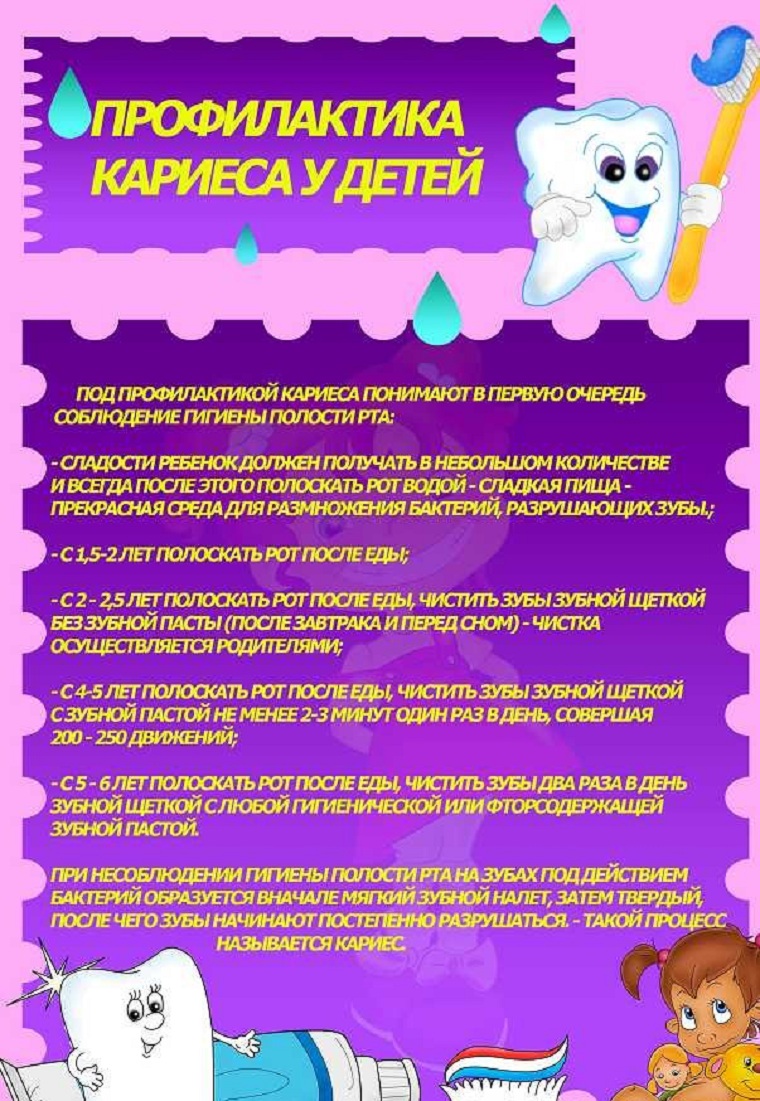 ПРОФИЛАКТИКА КАРИЕСА У ДЕТЕЙ

ПОД ПРОФИЛАКТИКОЙ КАРИЕСА ПОНИМАЮТ В ПЕРВУЮ ОЧЕРЕДЬ СОБЛЮДЕНИЕ ГИГИЕНЫ ПОЛОСТИ РТА:

- СЛАДОСТИ РЕБЕНОК ДОЛЖЕН ПОЛУЧАТЬ В НЕБОЛЬШОМ КОЛИЧЕСТВЕ И ВСЕГДА ПОСЛЕ ЭТОГО ПОЛОСКАТЬ РОТ ВОДОЙ - СЛАДКАЯ ПИЩА - ПРЕКРАСНАЯ СРЕДА ДЛЯ РАЗМНОЖЕНИЯ БАКТЕРИЙ, РАЗРУШАЮЩИХ ЗУБЫ.;

- С 1,5-2 ЛЕТ ПОЛОСКАТЬ РОТ ПОСЛЕ ЕДЫ;

- С 2 - 2,5 ЛЕТ ПОЛОСКАТЬ РОТ ПОСЛЕ ЕДЫ, ЧИСТИТЬ ЗУБЫ ЗУБНОЙ ЩЕТКОЙ БЕЗ ЗУБНОЙ ПАСТЫ (ПОСЛЕ ЗАВТРАКА И ПЕРЕД СНОМ) - ЧИСТКА ОСУЩЕСТВЛЯЕТСЯ РОДИТЕЛЯМИ;

- С 4-5 ЛЕТ ПОЛОСКАТЬ РОТ ПОСЛЕ ЕДЫ, ЧИСТИТЬ ЗУБЫ ЗУБНОЙ ЩЕТКОЙ С ЗУБНОЙ ПАСТОЙ НЕ МЕНЕЕ 2-3 МИНУТ ОДИН РАЗ В ДЕНЬ, СОВЕРШАЯ 200 - 250 ДВИЖЕНИЙ;

- С 5 - 6 ЛЕТ ПОЛОСКАТЬ РОТ ПОСЛЕ ЕДЫ, ЧИСТИТЬ ЗУБЫ ДВА РАЗА В ДЕНЬ ЗУБНОЙ ЩЕТКОЙ С ЛЮБОЙ ГИГИЕНИЧЕСКОЙ ИЛИ ФТОРСОДЕРЖАЩЕЙ ЗУБНОЙ ПАСТОЙ.

ПРИ НЕСОБЛЮДЕНИИ ГИГИЕНЫ ПОЛОСТИ РТА НА ЗУБАХ ПОД ДЕЙСТВИЕМ БАКТЕРИЙ ОБРАЗУЕТСЯ ВНАЧАЛЕ МЯГКИЙ ЗУБНОЙ НАЛЕТ, ЗАТЕМ ТВЕРДЫЙ, ПОСЛЕ ЧЕГО ЗУБЫ НАЧИНАЮТ ПОСТЕПЕННО РАЗРУШАТЬСЯ. - ТАКОЙ ПРОЦЕСС НАЗЫВАЕТСЯ КАРИЕС.